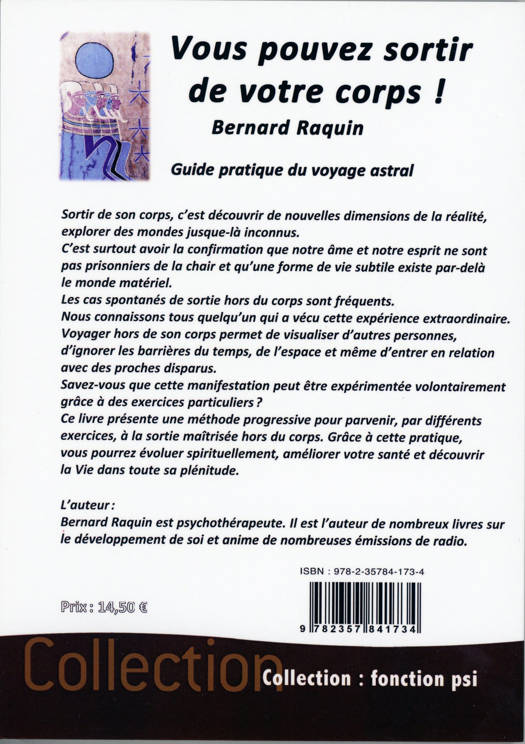 Vous pouvez sortir de votre corps !

Bernard Raquin

Guide pratique du voyage astral

Sortir de son corps, c'est découvrir de nouvelles dimensions de la réalité, explorer des mondes jusque-là inconnus.
C'est surtout avoir la confirmation que notre âme et notre esprit ne sont pas prisonniers de la chair et qu'une forme de vie subtile existe par-delà le monde matériel.
Les cas spontanés de sortie hors du corps sont fréquents.
Nous connaissons tous quelqu'un qui a vécu cette expérience extraordinaire.
Voyager hors de son corps permet de visualiser d'autres personnes, d'ignorer les barrières du temps, de l'espace et même d'entrer en relation avec des proches disparus.
Savez-vous que cette manifestation peut être expérimentée volontairement grâce à des exercices particuliers ?
Ce livre présente une méthode progressive pour parvenir, par différents exercices, à la sortie maîtrisée hors du corps. Grâce à cette pratique, vous pourrez évoluer spirituellement, améliorer votre santé et découvrir la Vie dans toute sa plénitude.

L'auteur :
Bernard Raquin est psychothérapeute. Il est l'auteur de nombreux livres sur le développement de soi et anime de nombreuses émissions de radio.

ISBN : 978-2-35784-173-4

Prix : 14,50 €

9 782357 841734

Collection

Collection : fonction psi